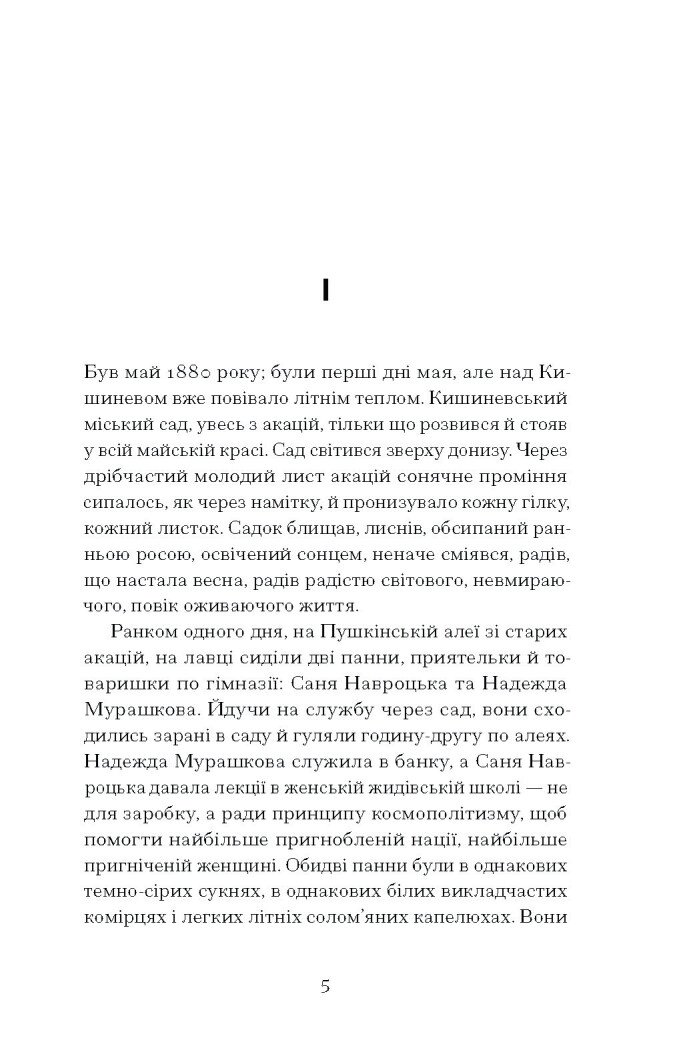 I

Був май 1880 року; були перші дні мая, але над Кишиневом вже повівало літнім теплом. Кишиневський міський сад, увесь з акацій, тільки що розвився й стояв у всій майській красі. Сад світився зверху донизу. Через дрібчастий молодий лист акацій сонячне проміння сипалось, як через намітку, й пронизувало кожну гілку, кожний листок. Садок блищав, лиснів, обсипаний ранньою росою, освічений сонцем, неначе сміявся, радів, що настала весна, радів радістю світового, невмираючого, повік оживаючого життя.

Ранком одного дня, на Пушкінській алеї зі старих акацій, на лавці сиділи дві панни, приятельки й товаришки по гімназії: Саня Навроцька та Надежда Мурашкова. Йдучи на службу через сад, вони сходились зарані в саду й гуляли годину-другу по алеях. Надежда Мурашкова служила в банку, а Саня Навроцька давала лекції в женській жидівській школі — не для заробку, а ради принципу космополітизму, щоб помогти найбільше пригнобленій нації, найбільше пригніченій женщині. Обидві панни були в однакових темно-сірих сукнях, в однакових білих викладчастих комірцях і легких літніх солом'яних капелюхах. Вони

5